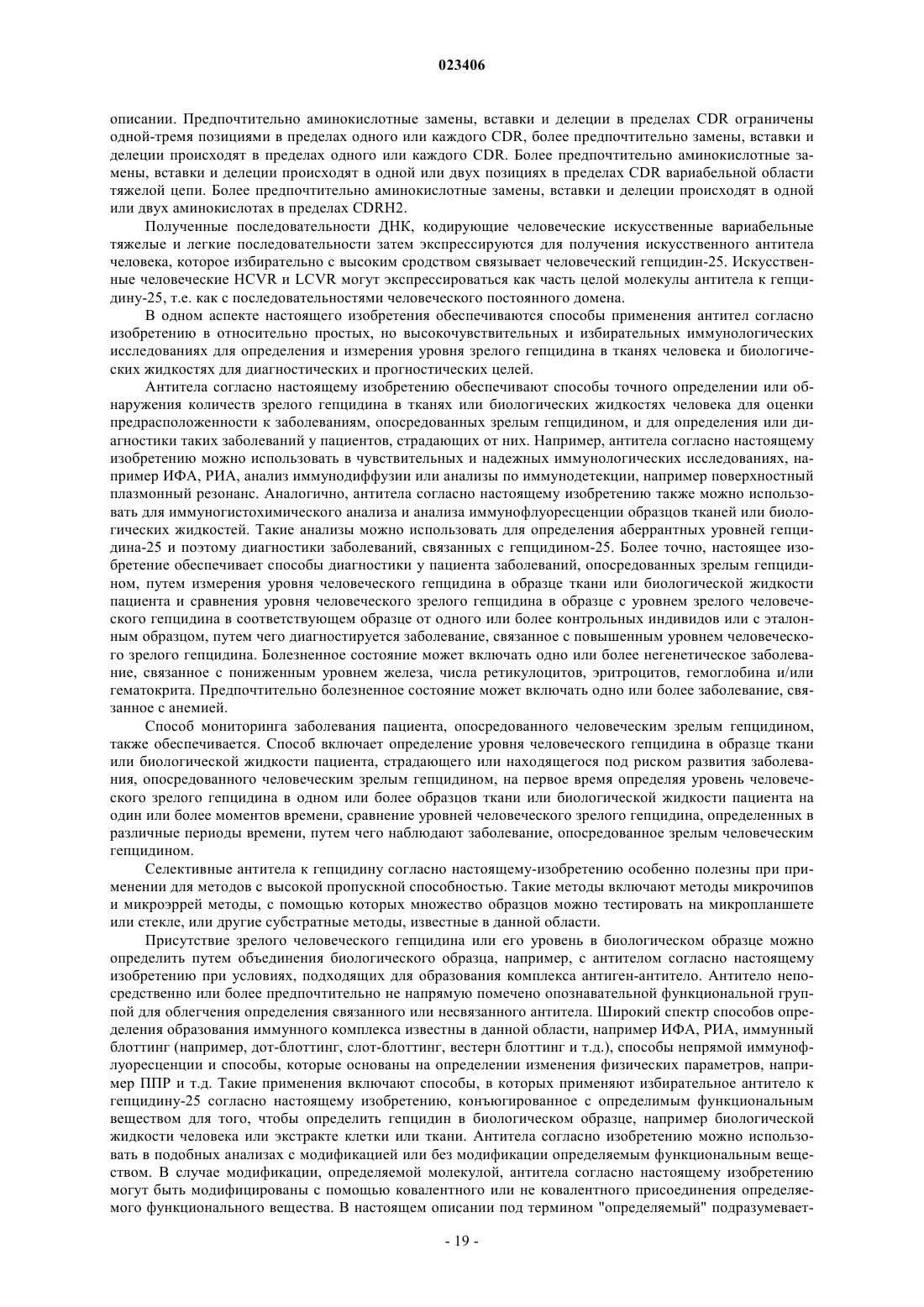 023406

описании. Предпочтительно аминокислотные замены, вставки и делеции в пределах CDR ограничены одной-тремя позициями в пределах одного или каждого CDR, более предпочтительно замены, вставки и делеции происходят в пределах одного или каждого CDR. Более предпочтительно аминокислотные замены, вставки и делеции происходят в одной или двух позициях в пределах CDR вариабельной области тяжелой цепи. Более предпочтительно аминокислотные замены, вставки и делеции происходят в одной или двух аминокислотах в пределах CDRH2.

Полученные последовательности ДНК, кодирующие человеческие искусственные вариабельные тяжелые и легкие последовательности затем экспрессируются для получения искусственного антитела человека, которое избирательно с высоким сродством связывает человеческий гепцидин-25. Искусственные человеческие HCVR и LCVR могут экспрессироваться как часть целой молекулы антитела к гепцидину-25, т.е. как с последовательностями человеческого постоянного домена.

В одном аспекте настоящего изобретения обеспечиваются способы применения антител согласно изобретению в относительно простых, но высокочувствительных и избирательных иммунологических исследованиях для определения и измерения уровня зрелого гепцидина в тканях человека и биологических жидкостях для диагностических и прогностических целей.

Антитела согласно настоящему изобретению обеспечивают способы точного определении или обнаружения количеств зрелого гепцидина в тканях или биологических жидкостях человека для оценки предрасположенности к заболеваниям, опосредованных зрелым гепцидином, и для определения или диагностики таких заболеваний у пациентов, страдающих от них. Например, антитела согласно настоящему изобретению можно использовать в чувствительных и надежных иммунологических исследованиях, например ИФА, РИА, анализ иммунодиффузии или анализы по иммунодетекции, например поверхностный плазмонный резонанс. Аналогично, антитела согласно настоящему изобретению также можно использовать для иммуногистохимического анализа и анализа иммунофлуоресценции образцов тканей или биологических жидкостей. Такие анализы можно использовать для определения аберрантных уровней гепцидина-25 и поэтому диагностики заболеваний, связанных с гепцидином-25. Более точно, настоящее изобретение обеспечивает способы диагностики у пациента заболеваний, опосредованных зрелым гепцидином, путем измерения уровня человеческого гепцидина в образце ткани или биологической жидкости пациента и сравнения уровня человеческого зрелого гепцидина в образце с уровнем зрелого человеческого гепцидина в соответствующем образце от одного или более контрольных индивидов или с эталонным образцом, путем чего диагностируется заболевание, связанное с повышенным уровнем человеческого зрелого гепцидина. Болезненное состояние может включать одно или более негенетическое заболевание, связанное с пониженным уровнем железа, числа ретикулоцитов, эритроцитов, гемоглобина и/или гематокрита. Предпочтительно болезненное состояние может включать одно или более заболевание, связанное с анемией.

Способ мониторинга заболевания пациента, опосредованного человеческим зрелым гепцидином, также обеспечивается. Способ включает определение уровня человеческого гепцидина в образце ткани или биологической жидкости пациента, страдающего или находящегося под риском развития заболевания, опосредованного человеческим зрелым гепцидином, на первое время определяя уровень человеческого зрелого гепцидина в одном или более образцов ткани или биологической жидкости пациента на один или более моментов времени, сравнение уровней человеческого зрелого гепцидина, определенных в различные периоды времени, путем чего наблюдают заболевание, опосредованное зрелым человеческим гепцидином.

Селективные антитела к гепцидину согласно настоящему-изобретению особенно полезны при применении для методов с высокой пропускной способностью. Такие методы включают методы микрочипов и микроэррей методы, с помощью которых множество образцов можно тестировать на микропланшете или стекле, или другие субстратные методы, известные в данной области.

Присутствие зрелого человеческого гепцидина или его уровень в биологическом образце можно определить путем объединения биологического образца, например, с антителом согласно настоящему изобретению при условиях, подходящих для образования комплекса антиген-антитело. Антитело непосредственно или более предпочтительно не напрямую помечено опознавательной функциональной группой для облегчения определения связанного или несвязанного антитела. Широкий спектр способов определения образования иммунного комплекса известны в данной области, например ИФА, РИА, иммунный блоттинг (например, дот-блоттинг, слот-блоттинг, вестерн блоттинг и т.д.), способы непрямой иммунофлуоресценции и способы, которые основаны на определении изменения физических параметров, например ППР и т.д. Такие применения включают способы, в которых применяют избирательное антитело к гепцидину-25 согласно настоящему изобретению, конъюгированное с определимым функциональным веществом для того, чтобы определить гепцидин в биологическом образце, например биологической жидкости человека или экстракте клетки или ткани. Антитела согласно изобретению можно использовать в подобных анализах с модификацией или без модификации определяемым функциональным веществом. В случае модификации, определяемой молекулой, антитела согласно настоящему изобретению могут быть модифицированы с помощью ковалентного или не ковалентного присоединения определяемого функционального вещества. В настоящем описании под термином "определяемый" подразумевает-

- 19 -